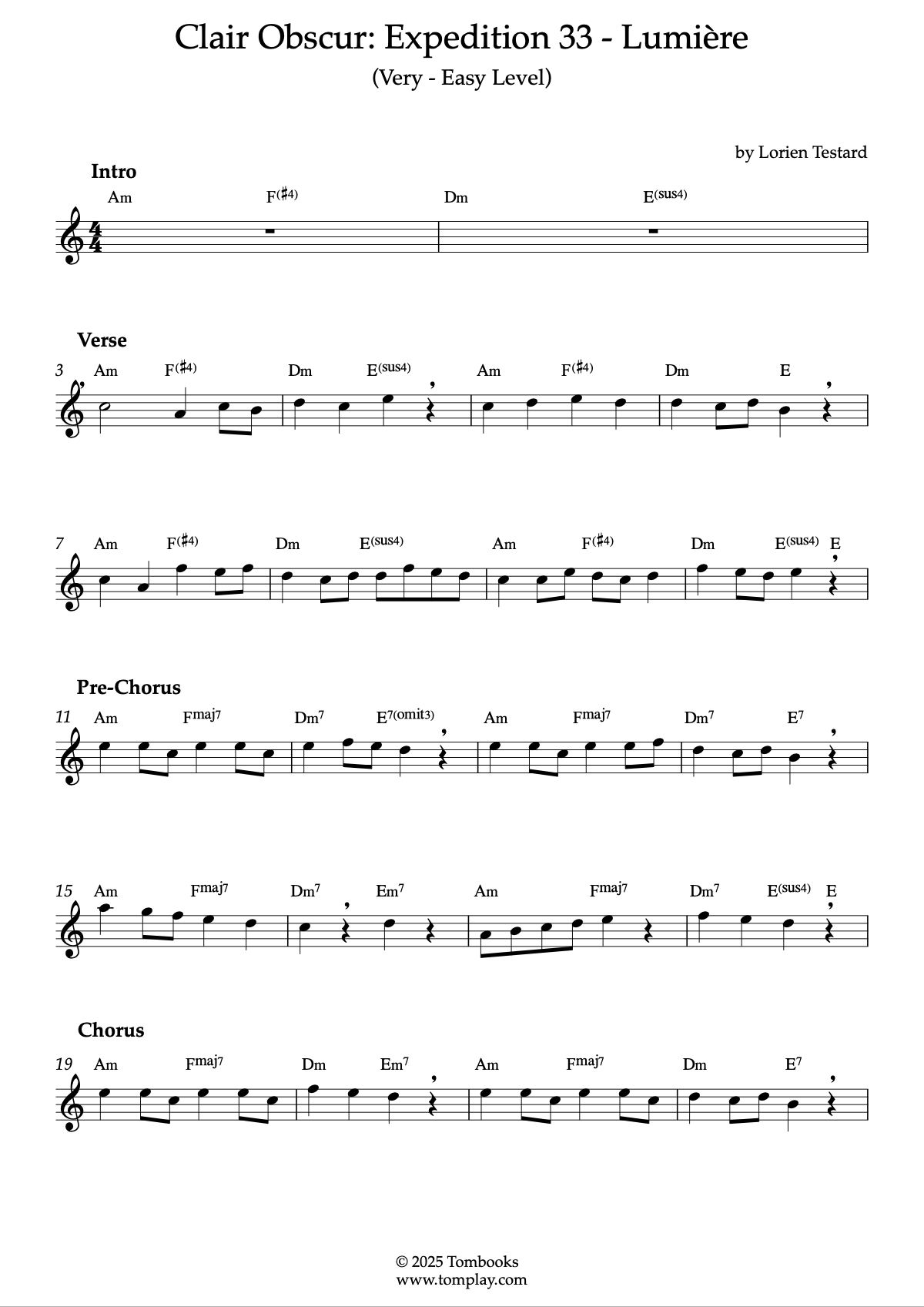 Clair Obscur: Expedition 33 - Lumière
(Very - Easy Level)

by Lorien Testard

Intro

Am F(♯4) Dm E(sus4)

Verse

3 Am F(♯4) Dm E(sus4) Am F(♯4) Dm E

7 Am F(♯4) Dm E(sus4) Am F(♯4) Dm E(sus4) E

Pre-Chorus

11 Am Fmaj7 Dm7 E7(omit3) Am Fmaj7 Dm7 E7

15 Am Fmaj7 Dm7 Em7 Am Fmaj7 Dm7 E(sus4) E

Chorus

19 Am Fmaj7 Dm Em7 Am Fmaj7 Dm E7

© 2025 Tombooks
www.tomplay.com